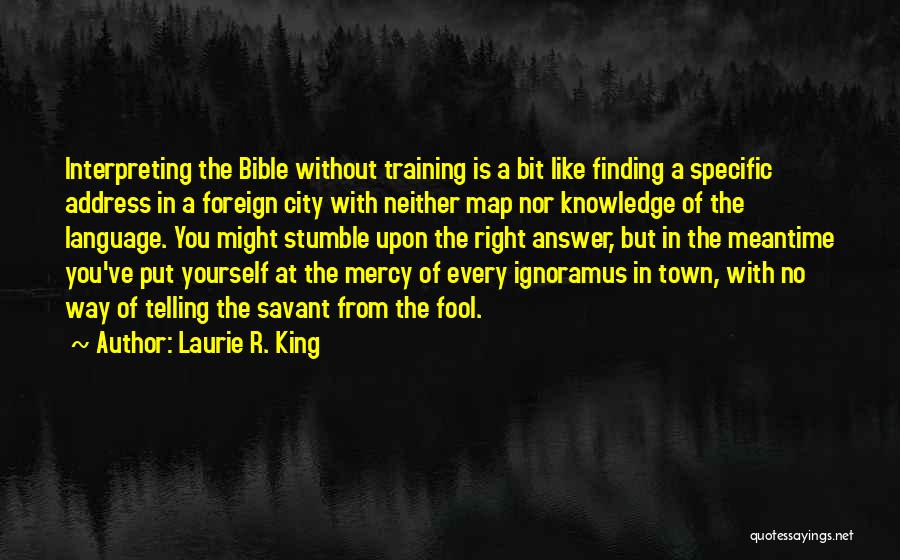 Interpreting the Bible without training is a bit like finding a specific address in a foreign city with neither map nor knowledge of the language. You might stumble upon the right answer, but in the meantime you've put yourself at the mercy of every ignoramus in town, with no way of telling the savant from the fool.

~ Author: Laurie R. King

quotessayings.net